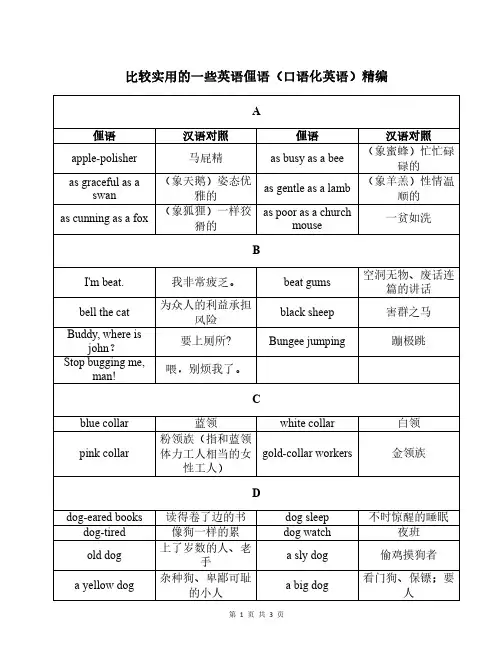 比较实用的一些英语俚语（口语化英语）精编

| A | | | |
|---|---|---|---|
| 俚语 | 汉语对照 | 俚语 | 汉语对照 |
| apple-polisher | 马屁精 | as busy as a bee | （象蜜蜂）忙忙碌碌的 |
| as graceful as a swan | （象天鹅）姿态优雅的 | as gentle as a lamb | （象羊羔）性情温顺的 |
| as cunning as a fox | （象狐狸）一样狡猾的 | as poor as a church mouse | 一贫如洗 |
| B | | | |
| I'm beat. | 我非常疲乏。 | beat gums | 空洞无物、废话连篇的讲话 |
| bell the cat | 为众人的利益承担风险 | black sheep | 害群之马 |
| Buddy, where is john? | 要上厕所? | Bungee jumping | 蹦极跳 |
| Stop bugging me, man! | 喂，别烦我了。 | | |
| C | | | |
| blue collar | 蓝领 | white collar | 白领 |
| pink collar | 粉领族（指和蓝领体力工人相当的女性工人） | gold-collar workers | 金领族 |
| D | | | |
| dog-eared books | 读得卷了边的书 | dog sleep | 不时惊醒的睡眠 |
| dog-tired | 像狗一样的累 | dog watch | 夜班 |
| old dog | 上了岁数的人、老手 | a sly dog | 偷鸡摸狗者 |
| a yellow dog | 杂种狗、卑鄙可耻的小人 | a big dog | 看门狗、保镖；要人 |

第 1 页 共 3 页